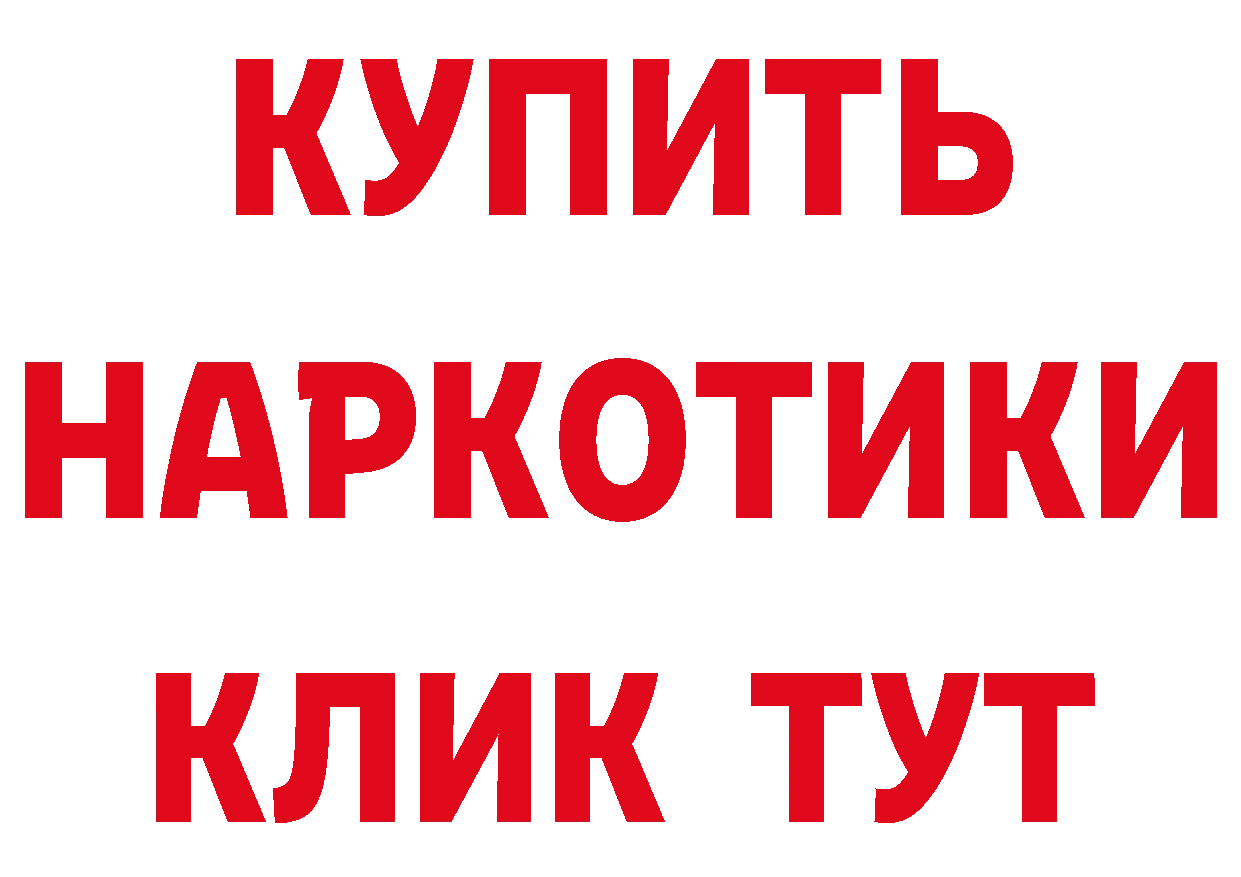 КУПИТЬ НАРКОТИКИ КЛИК ТУТ